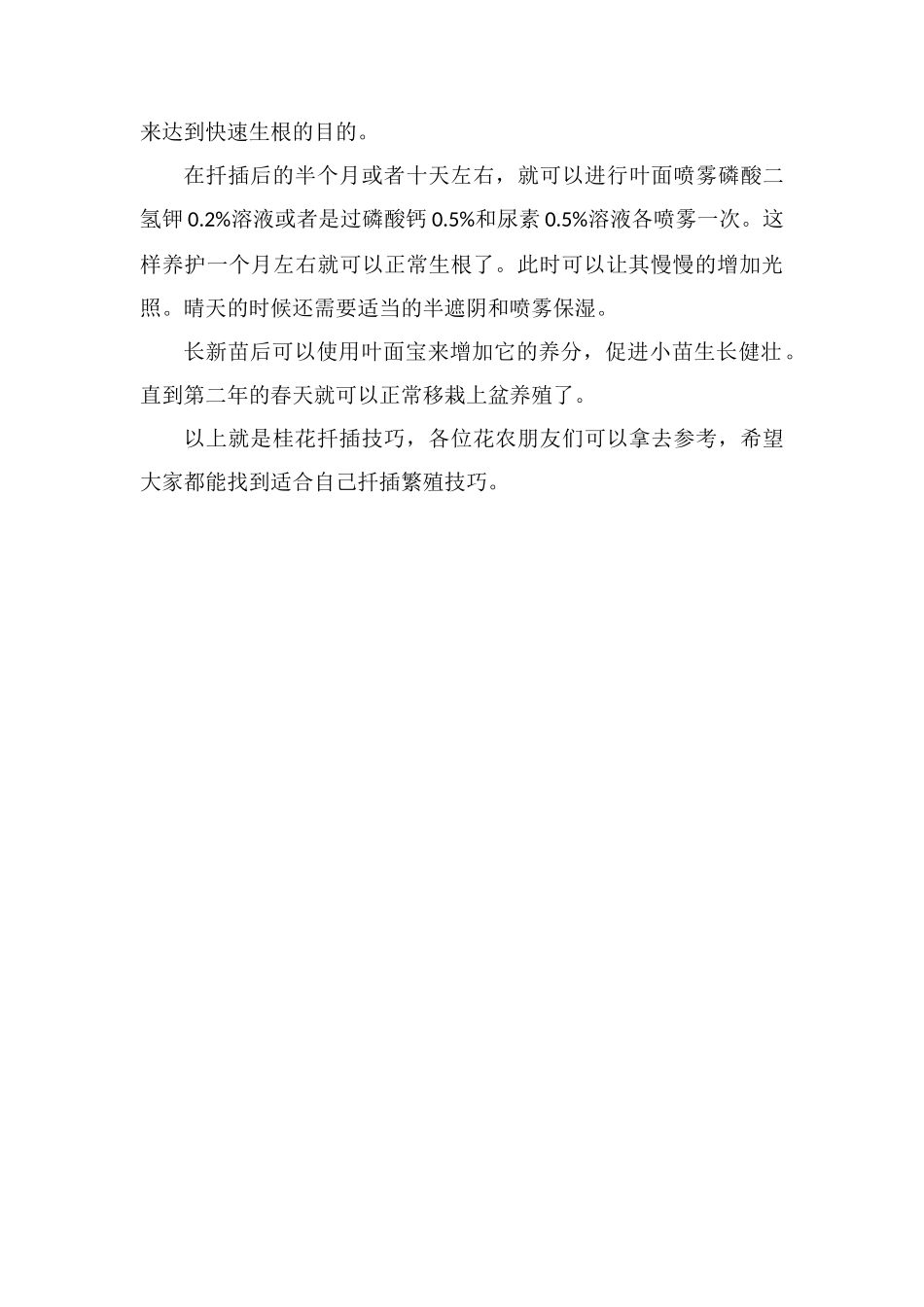 来达到快速生根的目的。

在扦插后的半个月或者十天左右，就可以进行叶面喷雾磷酸二氢钾 0.2%溶液或者是过磷酸钙 0.5%和尿素 0.5%溶液各喷雾一次。这样养护一个月左右就可以正常生根了。此时可以让其慢慢的增加光照。晴天的时候还需要适当的半遮阴和喷雾保湿。

长新苗后可以使用叶面宝来增加它的养分，促进小苗生长健壮。直到第二年的春天就可以正常移栽上盆养殖了。

以上就是桂花扦插技巧，各位花农朋友们可以拿去参考，希望大家都能找到适合自己扦插繁殖技巧。